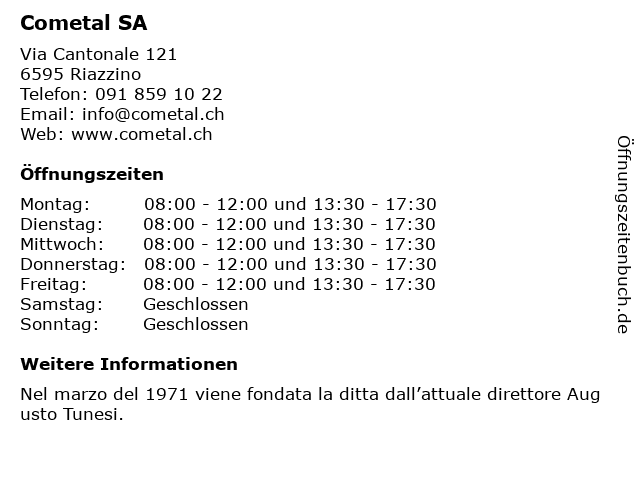 Cometal SA

Via Cantonale 121
6595 Riazzino
Telefon: 091 859 10 22
Email: info@cometal.ch
Web: www.cometal.ch

Öffnungszeiten

| | |
|---|---|
| Montag: | 08:00 - 12:00 und 13:30 - 17:30 |
| Dienstag: | 08:00 - 12:00 und 13:30 - 17:30 |
| Mittwoch: | 08:00 - 12:00 und 13:30 - 17:30 |
| Donnerstag: | 08:00 - 12:00 und 13:30 - 17:30 |
| Freitag: | 08:00 - 12:00 und 13:30 - 17:30 |
| Samstag: | Geschlossen |
| Sonntag: | Geschlossen |

Weitere Informationen

Nel marzo del 1971 viene fondata la ditta dall’attuale direttore Aug usto Tunesi.

Öffnungszeitenbuch.de